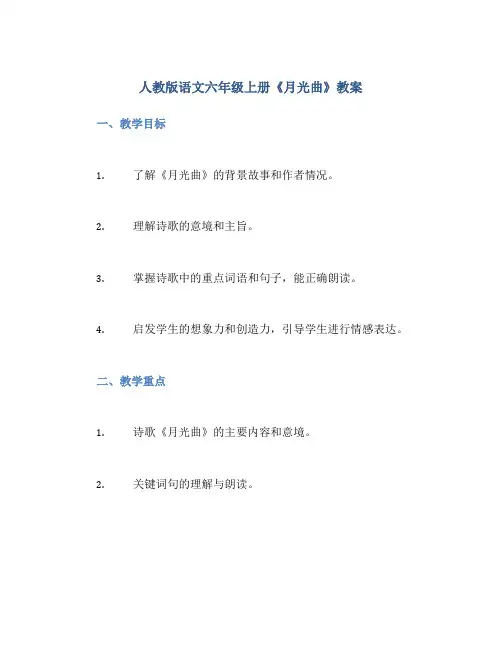 人教版语文六年级上册《月光曲》教案

一、教学目标

1. 了解《月光曲》的背景故事和作者情况。

2. 理解诗歌的意境和主旨。

3. 掌握诗歌中的重点词语和句子，能正确朗读。

4. 启发学生的想象力和创造力，引导学生进行情感表达。

二、教学重点

1. 诗歌《月光曲》的主要内容和意境。

2. 关键词句的理解与朗读。